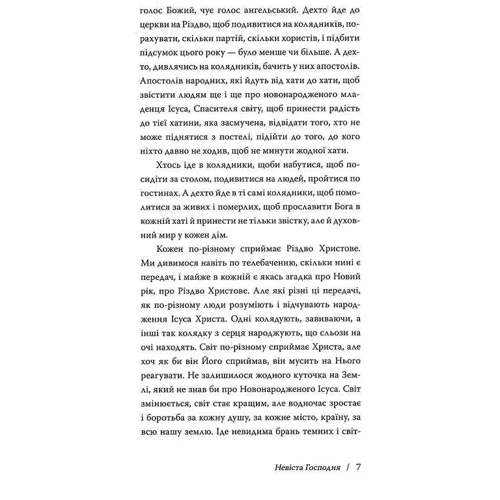 голос Божий, чує голос ангельський. Дехто йде до церкви на Різдво, щоб подивитися на колядників, порахувати, скільки партій, скільки хористів, і підбити підсумок цього року — було менше чи більше. А дехто, дивлячись на колядників, бачить у них апостолів. Апостолів народних, які йдуть від хати до хати, щоб звістити людям ще і ще про новонародженого младенця Ісуса, Спасителя світу, щоб принести радість до тієї хатини, яка засмучена, відвідати того, хто не може піднятися з постелі, підійти до того, до кого ніхто давно не ходив, щоб не минути жодної хати.

Хтось іде в колядники, щоби набутися, щоб посидіти за столом, подивитися на людей, пройтися по гостинах. А дехто йде в ті самі колядники, щоб помолитися за живих і померлих, щоб прославити Бога в кожній хаті й принести не тільки звістку, але й духовний мир у кожен дім.

Кожен по-різному сприймає Різдво Христове. Ми дивимося навіть по телебаченню, скільки нині є передач, і майже в кожній є якась згадка про Новий рік, про Різдво Христове. Але які різні ці передачі, як по-різному люди розуміють і відчувають народження Ісуса Христа. Одні колядують, завиваючи, а інші так колядку з серця народжують, що сльози на очі находять. Світ по-різному сприймає Христа, але хоч як би він Його сприймав, він мусить на Нього реагувати. Не залишилося жодного куточка на Землі, який не знав би про Новонародженого Ісуса. Світ змінюється, світ стає кращим, але водночас зростає і боротьба за кожну душу, за кожне місто, країну, за всю нашу землю. Іде невидима брань темних і світ-

Невіста Господня / 7